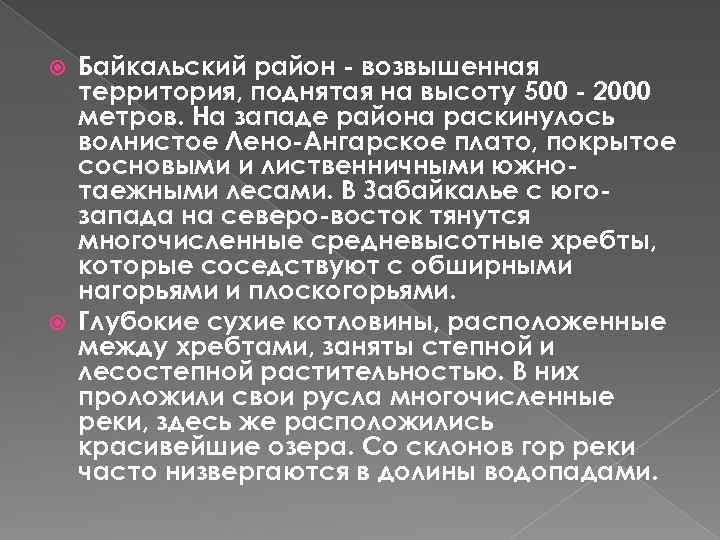 Байкальский район - возвышенная территория, поднятая на высоту 500 - 2000 метров. На западе района раскинулось волнистое Лено-Ангарское плато, покрытое сосновыми и лиственничными южно-таежными лесами. В Забайкалье с юго-запада на северо-восток тянутся многочисленные средневысотные хребты, которые соседствуют с обширными нагорьями и плоскогорьями.

Глубокие сухие котловины, расположенные между хребтами, заняты степной и лесостепной растительностью. В них проложили свои русла многочисленные реки, здесь же расположились красивейшие озера. Со склонов гор реки часто низвергаются в долины водопадами.